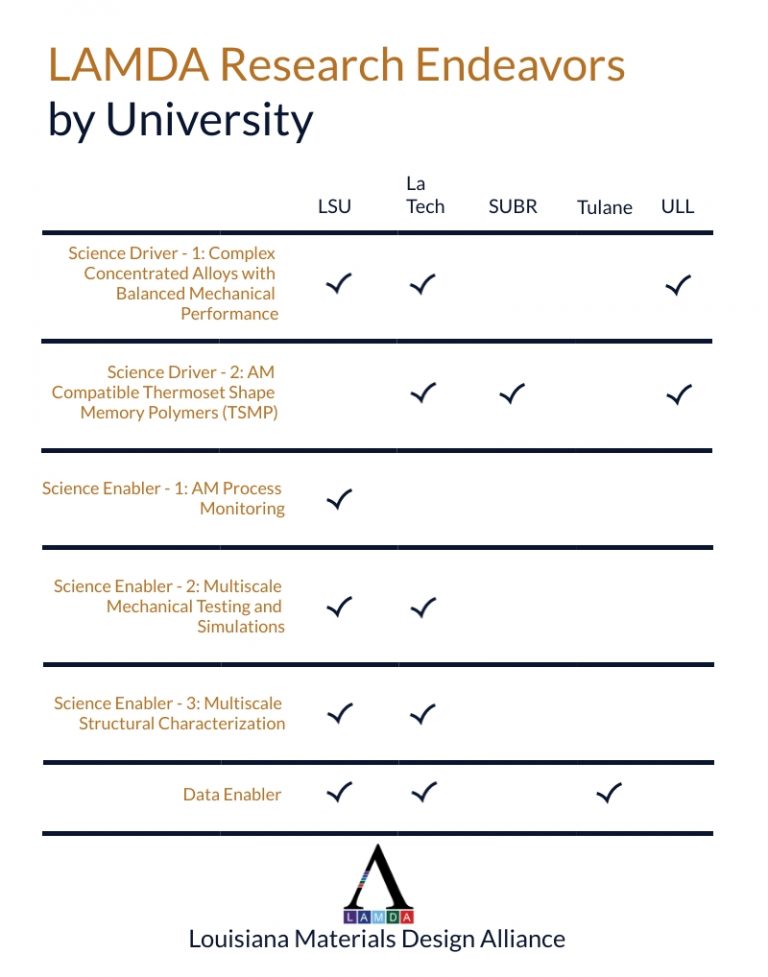 LAMDA Research Endeavors
by University

| | LSU | La Tech | SUBR | Tulane | ULL |
|---|---|---|---|---|---|
| Science Driver - 1: Complex Concentrated Alloys with Balanced Mechanical Performance | ✓ | ✓ | | | ✓ |
| Science Driver - 2: AM Compatible Thermoset Shape Memory Polymers (TSMP) | | ✓ | ✓ | | ✓ |
| Science Enabler - 1: AM Process Monitoring | ✓ | | | | |
| Science Enabler - 2: Multiscale Mechanical Testing and Simulations | ✓ | ✓ | | | |
| Science Enabler - 3: Multiscale Structural Characterization | ✓ | ✓ | | | |
| Data Enabler | ✓ | ✓ | | ✓ | |

LAMDA
Louisiana Materials Design Alliance